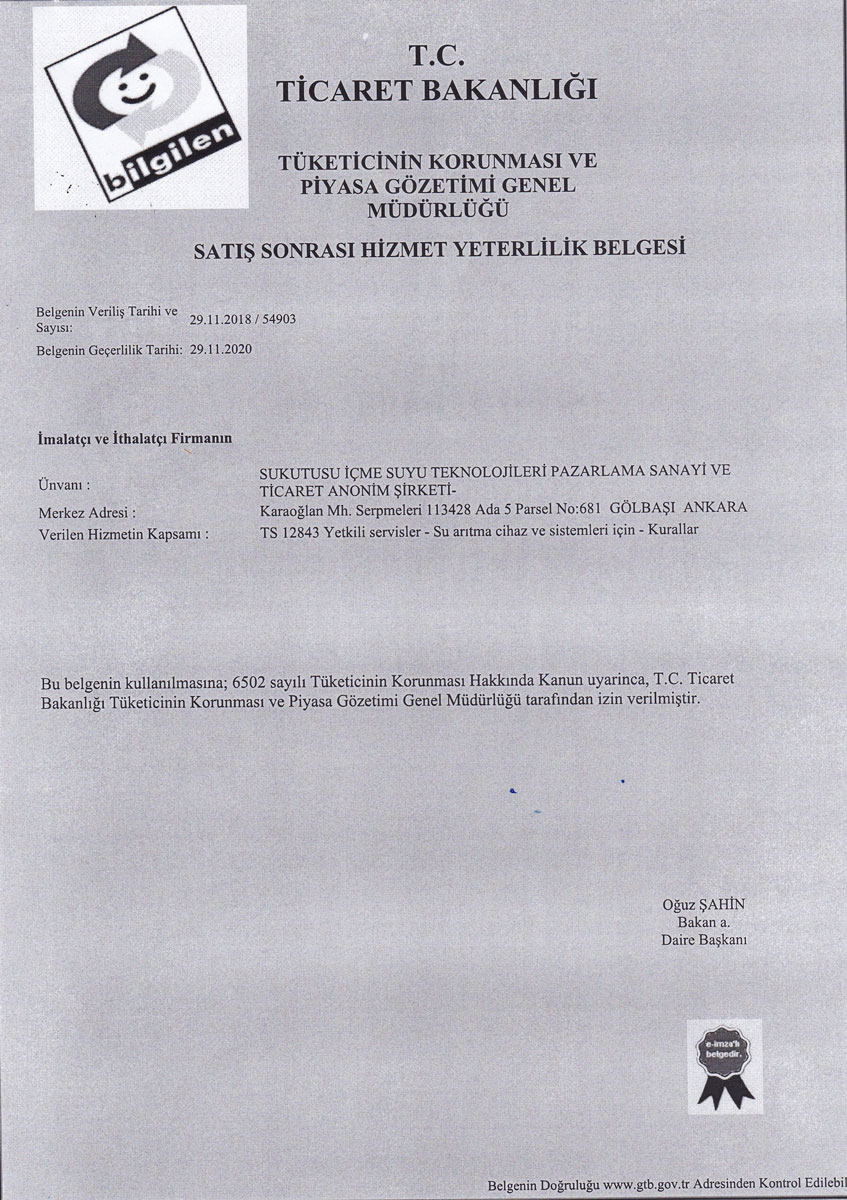 bilgilen

T.C.
TİCARET BAKANLIĞI

TÜKETİCİNİN KORUNMASI VE PİYASA GÖZETİMİ GENEL MÜDÜRLÜĞÜ

SATIŞ SONRASI HİZMET YETERLİLİK BELGESİ

Belgenin Veriliş Tarihi ve Sayısı: 29.11.2018 / 54903
Belgenin Geçerlilik Tarihi: 29.11.2020

İmalatçı ve İthalatçı Firmanın

Ünvanı : SUKUTUSU İÇME SUYU TEKNOLOJİLERİ PAZARLAMA SANAYİ VE TİCARET ANONİM ŞİRKETİ-
Merkez Adresi : Karaoğlan Mh. Serpmeleri 113428 Ada 5 Parsel No:681 GÖLBAŞI ANKARA
Verilen Hizmetin Kapsamı : TS 12843 Yetkili servisler - Su arıtma cihaz ve sistemleri için - Kurallar

Bu belgenin kullanılmasına; 6502 sayılı Tüketicinin Korunması Hakkında Kanun uyarınca, T.C. Ticaret Bakanlığı Tüketicinin Korunması ve Piyasa Gözetimi Genel Müdürlüğü tarafından izin verilmiştir.

Oğuz ŞAHİN
Bakan a.
Daire Başkanı

e-imza'lı belgedir.

Belgenin Doğruluğu www.gtb.gov.tr Adresinden Kontrol Edilebil